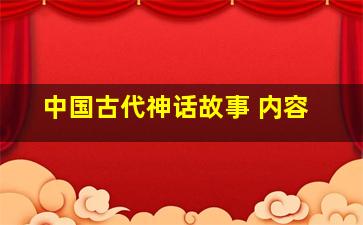 中国古代神话故事 内容